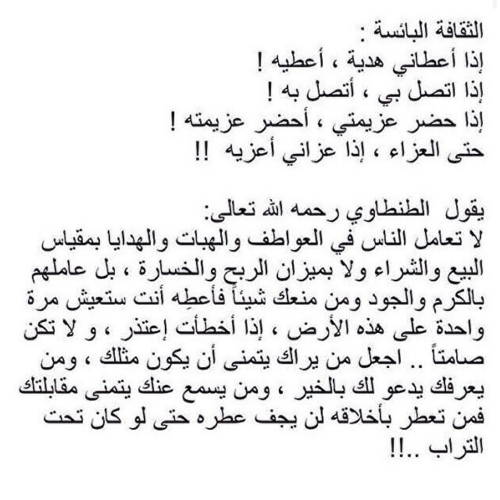 الثقافة البائسة :
إذا أعطاني هدية ، أعطيه !
إذا اتصل بي ، أتصل به !
إذا حضر عزيمتي ، أحضر عزيمته !
حتى العزاء ، إذا عزاني أعزيه !!

يقول الطنطاوي رحمه الله تعالى:
لا تعامل الناس في العواطف والهبات والهدايا بمقياس البيع والشراء ولا بميزان الربح والخسارة ، بل عاملهم بالكرم والجود ومن منعك شيئاً فأعطِه أنت ستعيش مرة واحدة على هذه الأرض ، إذا أخطأت إعتذر ، و لا تكن صامتاً .. اجعل من يراك يتمنى أن يكون مثلك ، ومن يعرفك يدعو لك بالخير ، ومن يسمع عنك يتمنى مقابلتك فمن تعطر بأخلاقه لن يجف عطره حتى لو كان تحت التراب ..!!